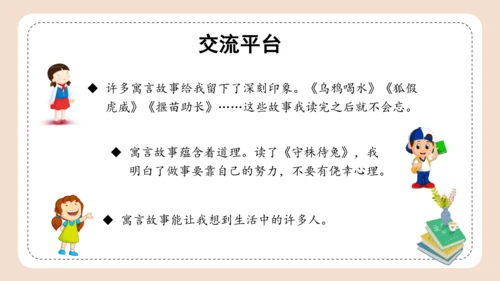 交流平台

◆ 许多寓言故事给我留下了深刻印象。《乌鸦喝水》《狐假虎威》《揠苗助长》……这些故事我读完之后就不会忘。

◆ 寓言故事蕴含着道理。读了《守株待兔》，我明白了做事要靠自己的努力，不要有侥幸心理。

◆ 寓言故事能让我想到生活中的许多人。